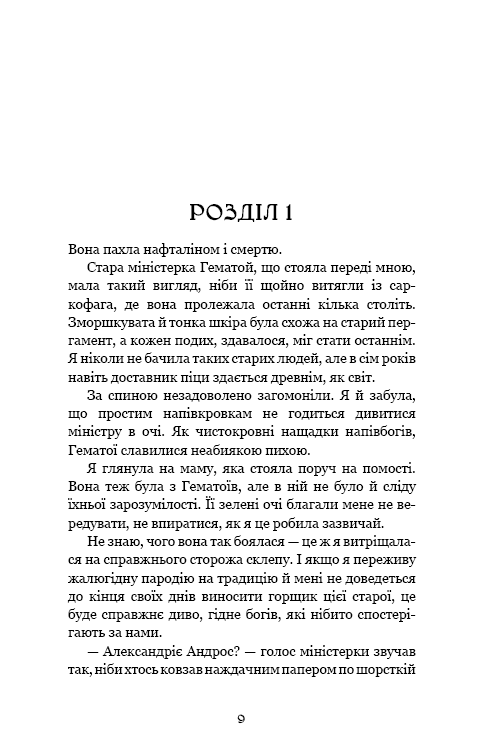 РОЗДІЛ 1

Вона пахла нафталіном і смертю.

Стара міністерка Гематой, що стояла переді мною, мала такий вигляд, ніби її щойно витягли із саркофага, де вона пролежала останні кілька століть. Зморшкувата й тонка шкіра була схожа на старий пергамент, а кожен подих, здавалося, міг стати останнім. Я ніколи не бачила таких старих людей, але в сім років навіть доставник піци здається древнім, як світ.

За спиною незадоволено загомоніли. Я й забула, що простим напівкровкам не годиться дивитися міністру в очі. Як чистокровні нащадки напівбогів, Гематої славилися неабиякою пихою.

Я глянула на маму, яка стояла поруч на помості. Вона теж була з Гематоїв, але в ній не було й сліду їхньої зарозумілості. Її зелені очі благали мене не вередувати, не впиратися, як я це робила зазвичай.

Не знаю, чого вона так боялася — це ж я витріщалася на справжнього сторожа склепу. І якщо я переживу жалюгідну пародію на традицію й мені не доведеться до кінця своїх днів виносити горщик цієї старої, це буде справжнє диво, гідне богів, які нібито спостерігають за нами.

— Александріє Андрос? — голос міністерки звучав так, ніби хтось ковзав наждачним папером по шорсткій

9